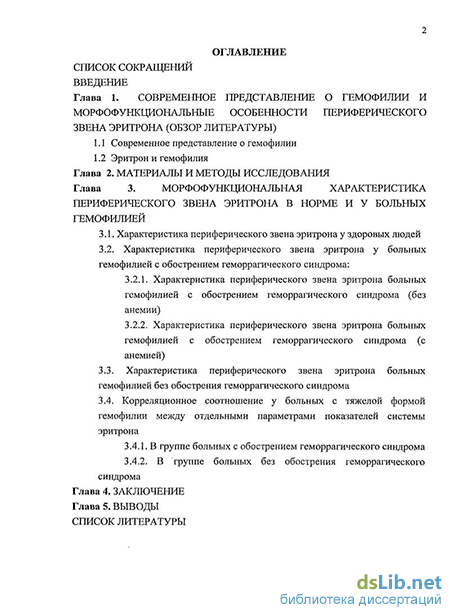 2

ОГЛАВЛЕНИЕ

СПИСОК СОКРАЩЕНИЙ

ВВЕДЕНИЕ

Глава 1. СОВРЕМЕННОЕ ПРЕДСТАВЛЕНИЕ О ГЕМОФИЛИИ И МОРФОФУНКЦИОНАЛЬНЫЕ ОСОБЕННОСТИ ПЕРИФЕРИЧЕСКОГО ЗВЕНА ЭРИТРОНА (ОБЗОР ЛИТЕРАТУРЫ)

1.1 Современное представление о гемофилии

1.2 Эритрон и гемофилия

Глава 2. МАТЕРИАЛЫ И МЕТОДЫ ИССЛЕДОВАНИЯ

Глава 3. МОРФОФУНКЦИОНАЛЬНАЯ ХАРАКТЕРИСТИКА ПЕРИФЕРИЧЕСКОГО ЗВЕНА ЭРИТРОНА В НОРМЕ И У БОЛЬНЫХ ГЕМОФИЛИЕЙ

3.1. Характеристика периферического звена эритрона у здоровых людей

3.2. Характеристика периферического звена эритрона у больных гемофилией с обострением геморрагического синдрома:

3.2.1. Характеристика периферического звена эритрона больных гемофилией с обострением геморрагического синдрома (без анемии)

3.2.2. Характеристика периферического звена эритрона больных гемофилией с обострением геморрагического синдрома (с анемией)

3.3. Характеристика периферического звена эритрона больных гемофилией без обострения геморрагического синдрома

3.4. Корреляционное соотношение у больных с тяжелой формой гемофилии между отдельными параметрами показателей системы эритрона

3.4.1. В группе больных с обострением геморрагического синдрома

3.4.2. В группе больных без обострения геморрагического синдрома

Глава 4. ЗАКЛЮЧЕНИЕ

Глава 5. ВЫВОДЫ

СПИСОК ЛИТЕРАТУРЫ

dsLib.net
библиотека диссертаций